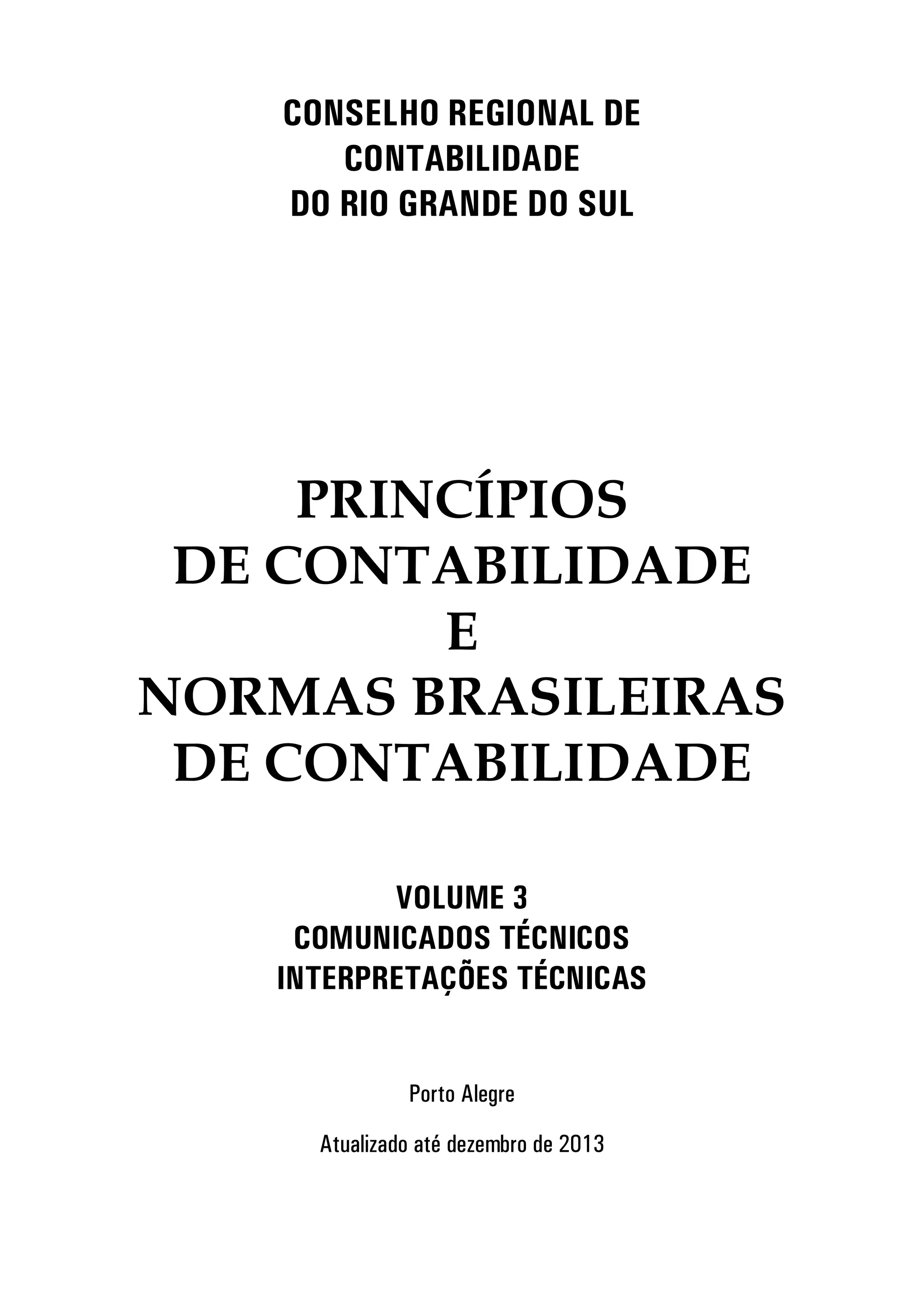 CONSELHO REGIONAL DE
CONTABILIDADE
DO RIO GRANDE DO SUL

PRINCÍPIOS
DE CONTABILIDADE
E
NORMAS BRASILEIRAS
DE CONTABILIDADE

VOLUME 3
COMUNICADOS TÉCNICOS
INTERPRETAÇÕES TÉCNICAS

Porto Alegre

Atualizado até dezembro de 2013